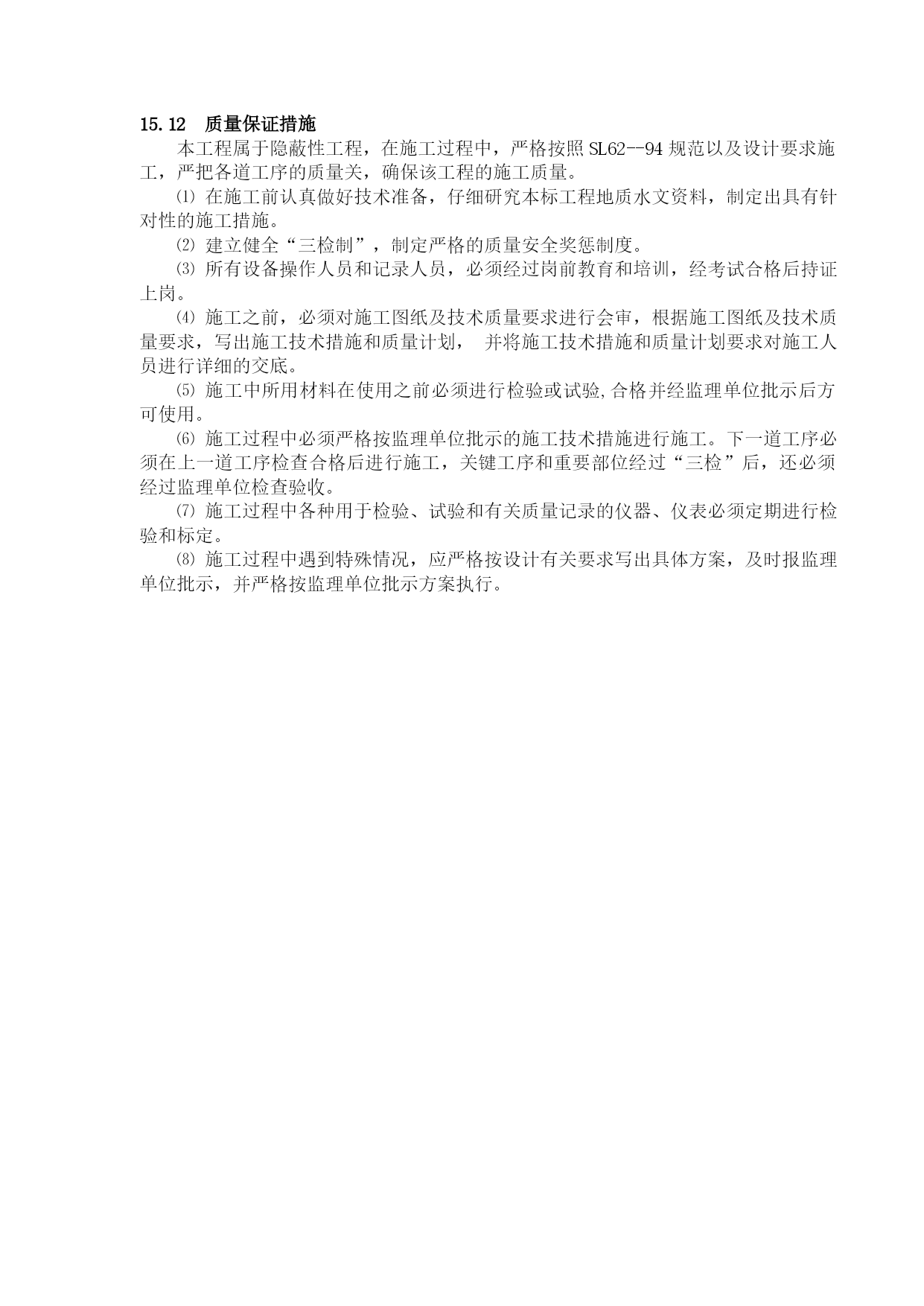 15.12　质量保证措施

本工程属于隐蔽性工程，在施工过程中，严格按照SL62--94规范以及设计要求施工，严把各道工序的质量关，确保该工程的施工质量。

⑴ 在施工前认真做好技术准备，仔细研究本标工程地质水文资料，制定出具有针对性的施工措施。

⑵ 建立健全“三检制”，制定严格的质量安全奖惩制度。

⑶ 所有设备操作人员和记录人员，必须经过岗前教育和培训，经考试合格后持证上岗。

⑷ 施工之前，必须对施工图纸及技术质量要求进行会审，根据施工图纸及技术质量要求，写出施工技术措施和质量计划，　并将施工技术措施和质量计划要求对施工人员进行详细的交底。

⑸ 施工中所用材料在使用之前必须进行检验或试验,合格并经监理单位批示后方可使用。

⑹ 施工过程中必须严格按监理单位批示的施工技术措施进行施工。下一道工序必须在上一道工序检查合格后进行施工，关键工序和重要部位经过“三检”后，还必须经过监理单位检查验收。

⑺ 施工过程中各种用于检验、试验和有关质量记录的仪器、仪表必须定期进行检验和标定。

⑻ 施工过程中遇到特殊情况，应严格按设计有关要求写出具体方案，及时报监理单位批示，并严格按监理单位批示方案执行。